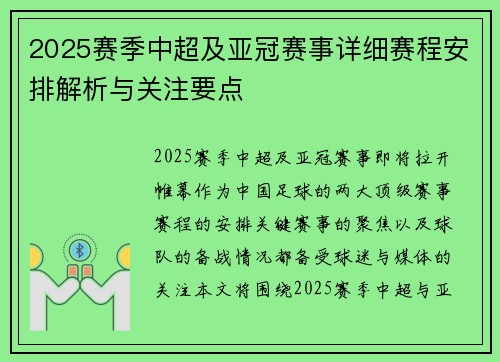 2025赛季中超及亚冠赛事详细赛程安排解析与关注要点

2025赛季中超及亚冠赛事即将拉开帷幕作为中国足球的两大顶级赛事赛程的安排关键赛事的聚焦以及球队的备战情况都备受球迷与媒体的关注本文将围绕2025赛季中超与亚